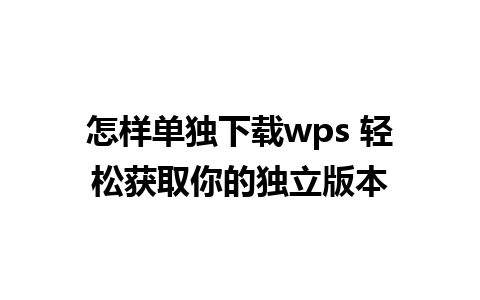 怎样单独下载wps 轻松获取你的独立版本